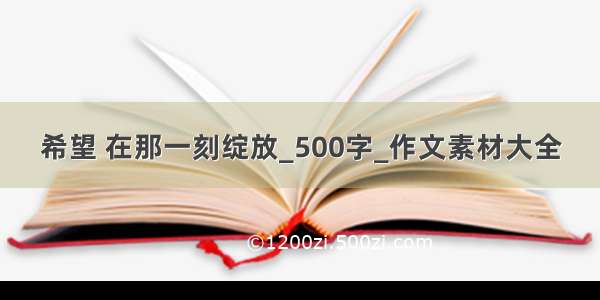 希望 在那一刻绽放_500字_作文素材大全

©1200zi.500zi.com